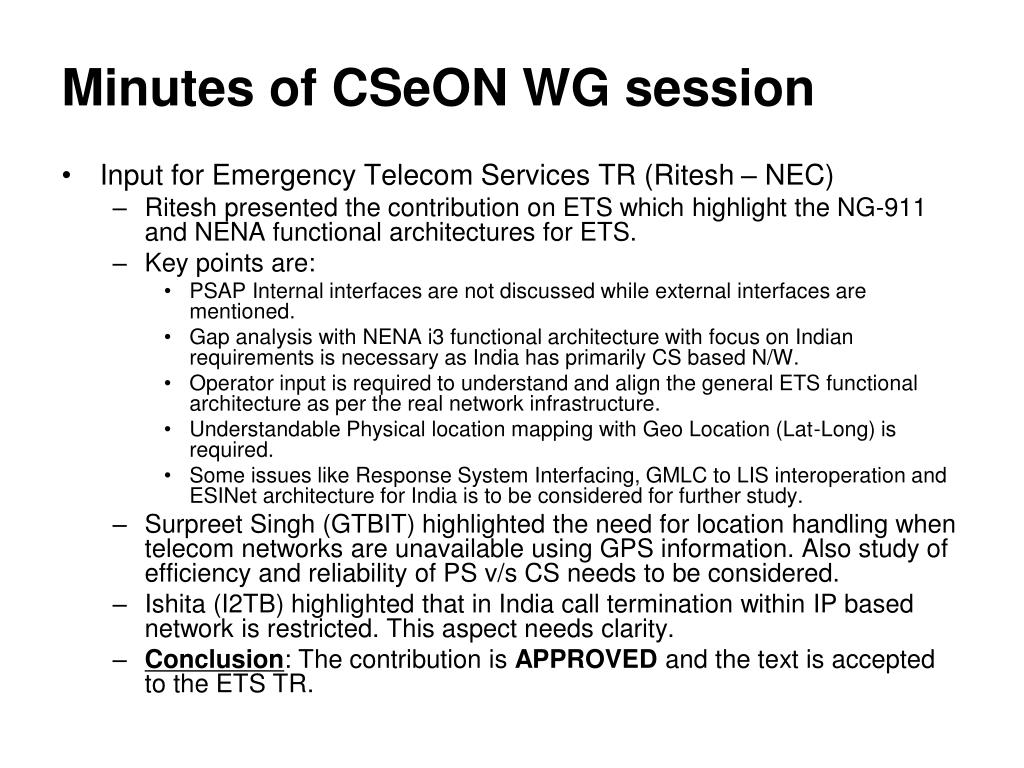 Minutes of CSeON WG session

• Input for Emergency Telecom Services TR (Ritesh – NEC)
– Ritesh presented the contribution on ETS which highlight the NG-911 and NENA functional architectures for ETS.
– Key points are:
• PSAP Internal interfaces are not discussed while external interfaces are mentioned.
• Gap analysis with NENA i3 functional architecture with focus on Indian requirements is necessary as India has primarily CS based N/W.
• Operator input is required to understand and align the general ETS functional architecture as per the real network infrastructure.
• Understandable Physical location mapping with Geo Location (Lat-Long) is required.
• Some issues like Response System Interfacing, GMLC to LIS interoperation and ESINet architecture for India is to be considered for further study.
– Surpreet Singh (GTBIT) highlighted the need for location handling when telecom networks are unavailable using GPS information. Also study of efficiency and reliability of PS v/s CS needs to be considered.
– Ishita (I2TB) highlighted that in India call termination within IP based network is restricted. This aspect needs clarity.
– Conclusion: The contribution is APPROVED and the text is accepted to the ETS TR.